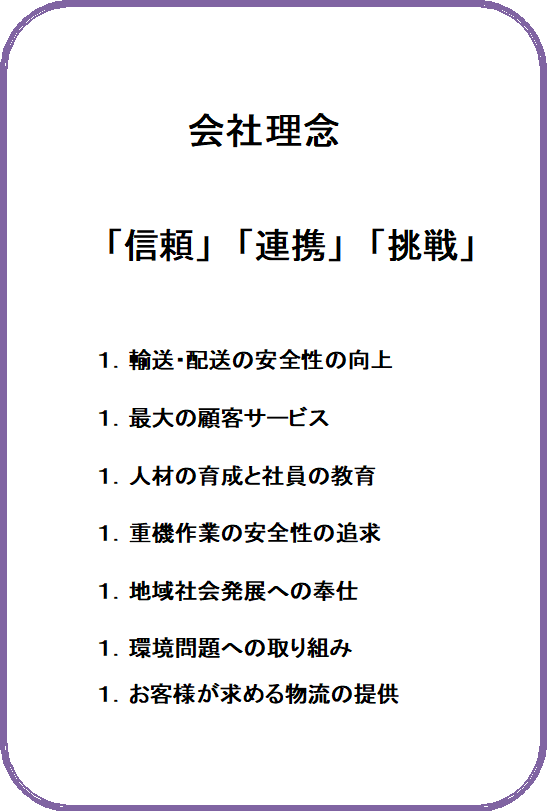 会社理念

「信頼」「連携」「挑戦」

1. 輸送･配送の安全性の向上

1. 最大の顧客サービス

1. 人材の育成と社員の教育

1. 重機作業の安全性の追求

1. 地域社会発展への奉仕

1. 環境問題への取り組み

1. お客様が求める物流の提供